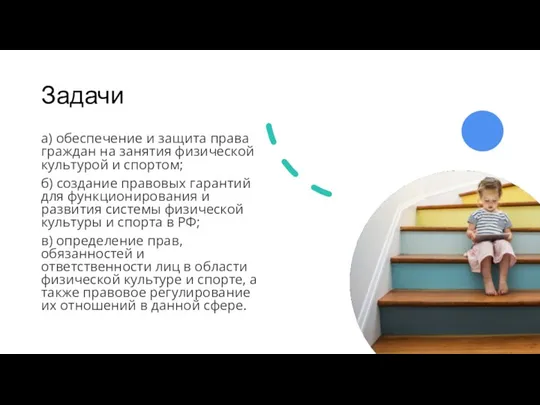 Задачи

а) обеспечение и защита права граждан на занятия физической культурой и спортом;

б) создание правовых гарантий для функционирования и развития системы физической культуры и спорта в РФ;

в) определение прав, обязанностей и ответственности лиц в области физической культуре и спорте, а также правовое регулирование их отношений в данной сфере.